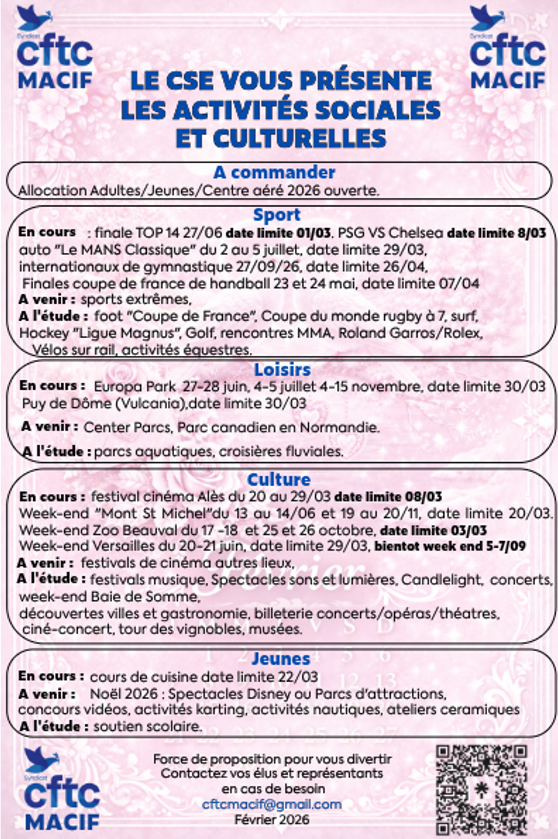 Syndicat cftc MACIF

Syndicat cftc MACIF

LE CSE VOUS PRÉSENTE LES ACTIVITÉS SOCIALES ET CULTURELLES

A commander
Allocation Adultes/Jeunes/Centre aéré 2026 ouverte.

Sport
En cours : finale TOP 14 27/06 date limite 01/03. PSG VS Chelsea date limite 8/03 auto "Le MANS Classique" du 2 au 5 juillet, date limite 29/03, internationaux de gymnastique 27/09/26, date limite 26/04, Finales coupe de france de handball 23 et 24 mai, date limite 07/04
A venir : sports extrêmes,
A l'étude : foot "Coupe de France", Coupe du monde rugby à 7, surf, Hockey "Ligue Magnus", Golf, rencontres MMA, Roland Garros/Rolex, Vélos sur rail, activités équestres.

Loisirs
En cours : Europa Park 27-28 juin, 4-5 juillet 4-15 novembre, date limite 30/03 Puy de Dôme (Vulcania),date limite 30/03
A venir : Center Parcs, Parc canadien en Normandie.
A l'étude : parcs aquatiques, croisières fluviales.

Culture
En cours : festival cinéma Alès du 20 au 29/03 date limite 08/03
Week-end "Mont St Michel"du 13 au 14/06 et 19 au 20/11, date limite 20/03.
Week-end Zoo Beauval du 17 -18 et 25 et 26 octobre, date limite 03/03
Week-end Versailles du 20-21 juin, date limite 29/03, bientot week end 5-7/09
A venir : festivals de cinéma autres lieux,
A l'étude : festivals musique, Spectacles sons et lumières, Candlelight, concerts, week-end Baie de Somme, découvertes villes et gastronomie, billeterie concerts/opéras/théatres, ciné-concert, tour des vignobles, musées.

Jeunes
En cours : cours de cuisine date limite 22/03
A venir : Noël 2026 : Spectacles Disney ou Parcs d'attractions, concours vidéos, activités karting, activités nautiques, ateliers ceramiques
A l'étude : soutien scolaire.

Syndicat cftc MACIF

Force de proposition pour vous divertir
Contactez vos élus et représentants en cas de besoin
cftcmacif@gmail.com
Février 2026